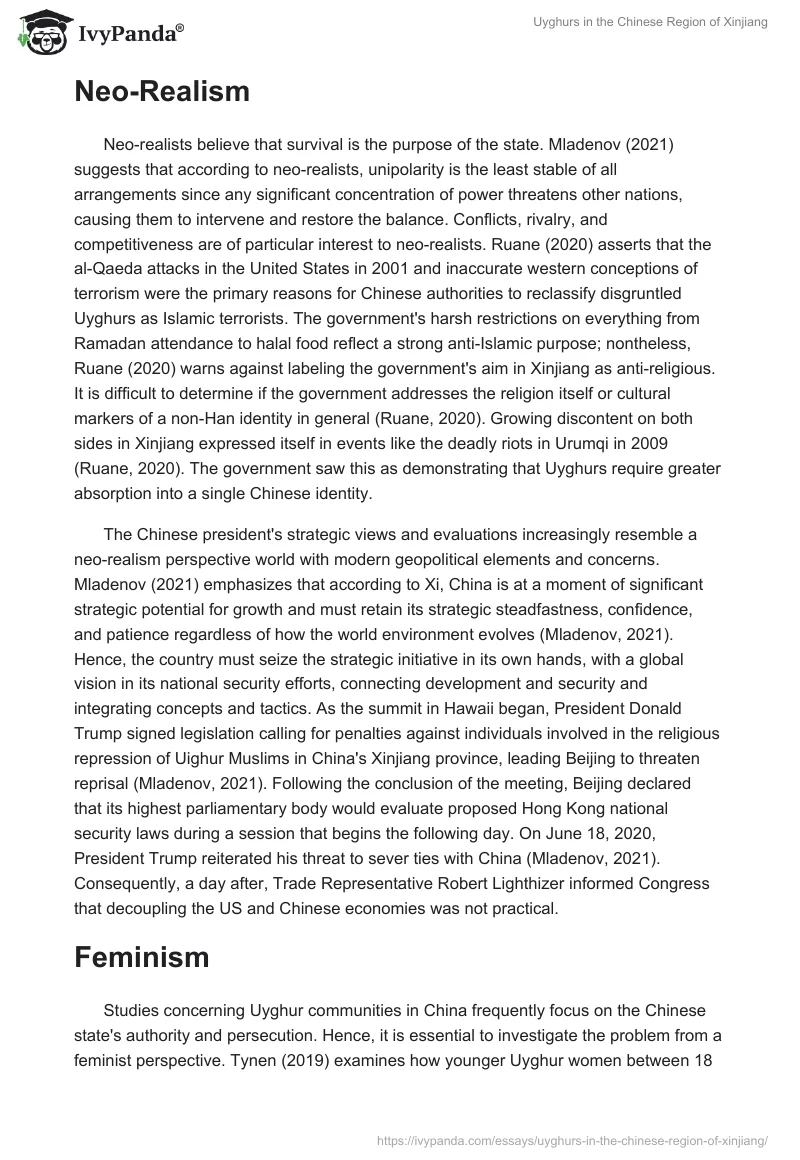 IvyPanda®

Uyghurs in the Chinese Region of Xinjiang

Neo-Realism

Neo-realists believe that survival is the purpose of the state. Mladenov (2021) suggests that according to neo-realists, unipolarity is the least stable of all arrangements since any significant concentration of power threatens other nations, causing them to intervene and restore the balance. Conflicts, rivalry, and competitiveness are of particular interest to neo-realists. Ruane (2020) asserts that the al-Qaeda attacks in the United States in 2001 and inaccurate western conceptions of terrorism were the primary reasons for Chinese authorities to reclassify disgruntled Uyghurs as Islamic terrorists. The government's harsh restrictions on everything from Ramadan attendance to halal food reflect a strong anti-Islamic purpose; nontheless, Ruane (2020) warns against labeling the government's aim in Xinjiang as anti-religious. It is difficult to determine if the government addresses the religion itself or cultural markers of a non-Han identity in general (Ruane, 2020). Growing discontent on both sides in Xinjiang expressed itself in events like the deadly riots in Urumqi in 2009 (Ruane, 2020). The government saw this as demonstrating that Uyghurs require greater absorption into a single Chinese identity.

The Chinese president's strategic views and evaluations increasingly resemble a neo-realism perspective world with modern geopolitical elements and concerns. Mladenov (2021) emphasizes that according to Xi, China is at a moment of significant strategic potential for growth and must retain its strategic steadfastness, confidence, and patience regardless of how the world environment evolves (Mladenov, 2021). Hence, the country must seize the strategic initiative in its own hands, with a global vision in its national security efforts, connecting development and security and integrating concepts and tactics. As the summit in Hawaii began, President Donald Trump signed legislation calling for penalties against individuals involved in the religious repression of Uighur Muslims in China's Xinjiang province, leading Beijing to threaten reprisal (Mladenov, 2021). Following the conclusion of the meeting, Beijing declared that its highest parliamentary body would evaluate proposed Hong Kong national security laws during a session that begins the following day. On June 18, 2020, President Trump reiterated his threat to sever ties with China (Mladenov, 2021). Consequently, a day after, Trade Representative Robert Lighthizer informed Congress that decoupling the US and Chinese economies was not practical.

Feminism

Studies concerning Uyghur communities in China frequently focus on the Chinese state's authority and persecution. Hence, it is essential to investigate the problem from a feminist perspective. Tynen (2019) examines how younger Uyghur women between 18

https://ivypanda.com/essays/uyghurs-in-the-chinese-region-of-xinjiang/